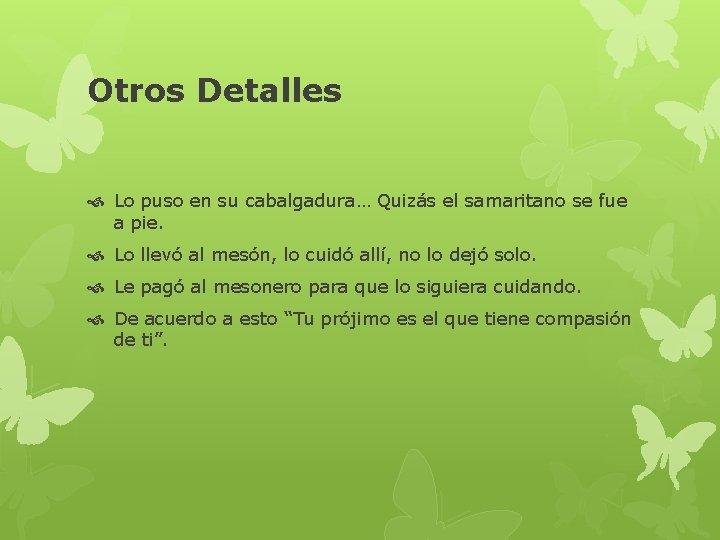 Otros Detalles

• Lo puso en su cabalgadura… Quizás el samaritano se fue a pie.

• Lo llevó al mesón, lo cuidó allí, no lo dejó solo.

• Le pagó al mesonero para que lo siguiera cuidando.

• De acuerdo a esto "Tu prójimo es el que tiene compasión de ti".